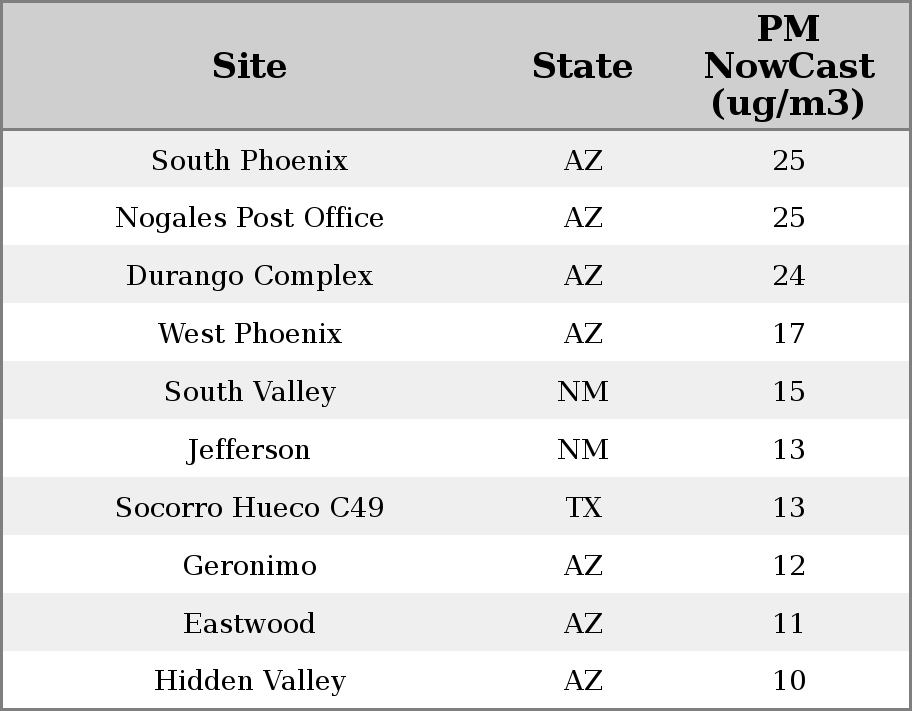 | Site | State | PM NowCast (ug/m3) |
|---|---|---|
| South Phoenix | AZ | 25 |
| Nogales Post Office | AZ | 25 |
| Durango Complex | AZ | 24 |
| West Phoenix | AZ | 17 |
| South Valley | NM | 15 |
| Jefferson | NM | 13 |
| Socorro Hueco C49 | TX | 13 |
| Geronimo | AZ | 12 |
| Eastwood | AZ | 11 |
| Hidden Valley | AZ | 10 |